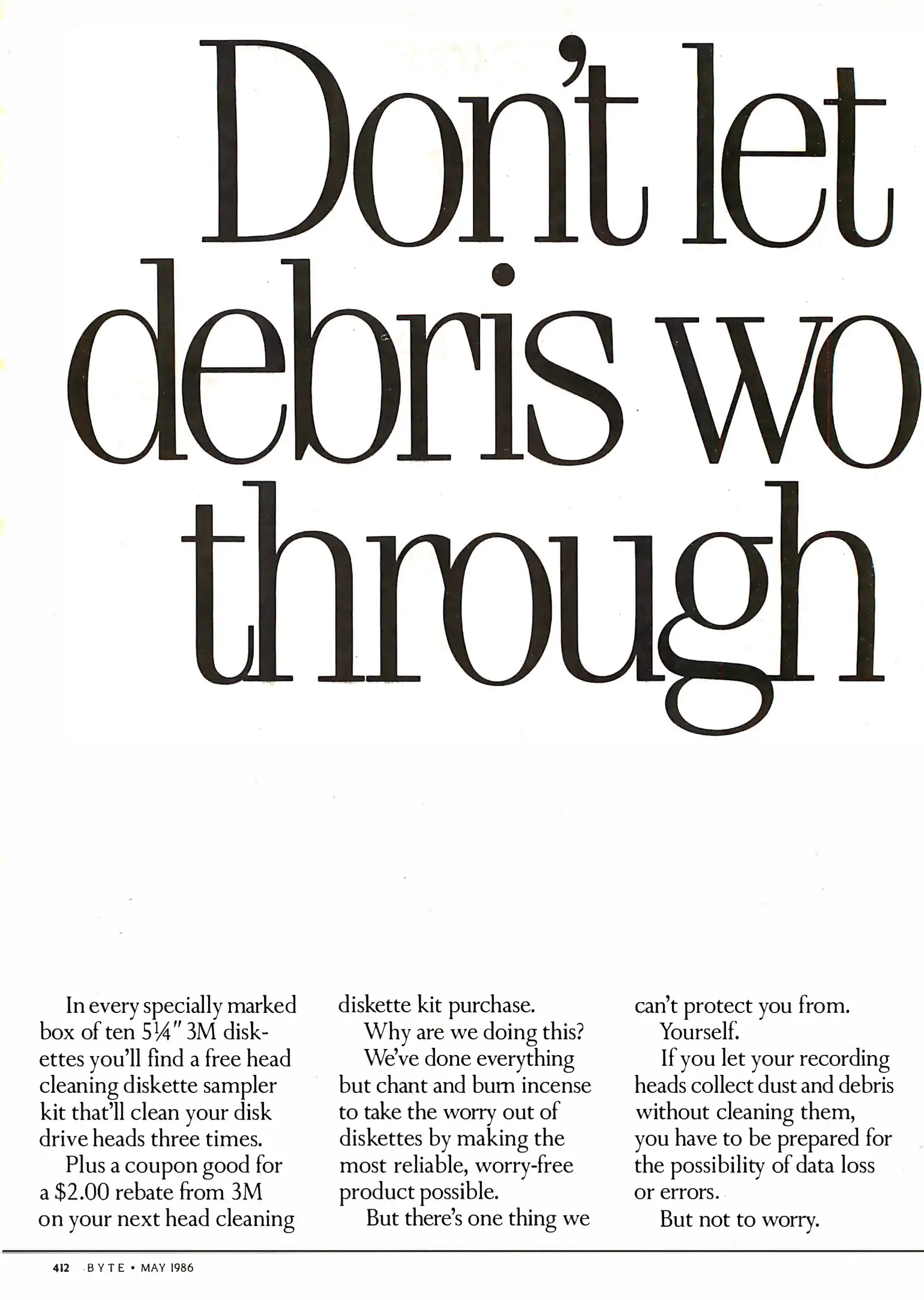 Don't let debris wo through

In every specially marked box of ten 5¼" 3M diskettes you'll find a free head cleaning diskette sampler kit that'll clean your disk drive heads three times.

Plus a coupon good for a $2.00 rebate from 3M on your next head cleaning diskette kit purchase.

Why are we doing this?

We've done everything but chant and burn incense to take the worry out of diskettes by making the most reliable, worry-free product possible.

But there's one thing we can't protect you from.

Yourself.

If you let your recording heads collect dust and debris without cleaning them, you have to be prepared for the possibility of data loss or errors.

But not to worry.

412 BYTE • MAY 1986